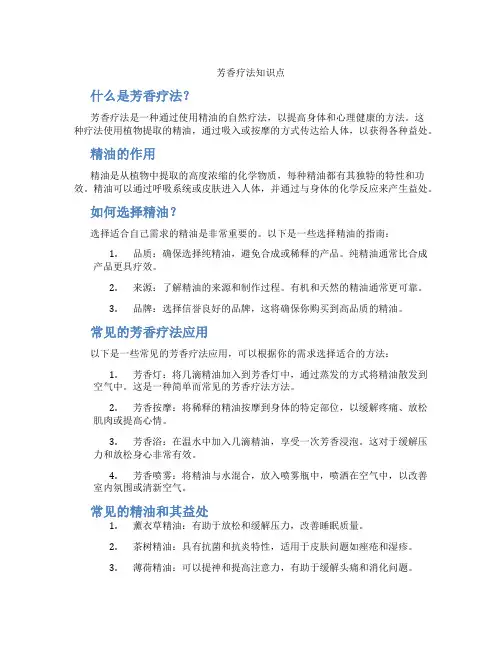 芳香疗法知识点

什么是芳香疗法？

芳香疗法是一种通过使用精油的自然疗法，以提高身体和心理健康的方法。这种疗法使用植物提取的精油，通过吸入或按摩的方式传达给人体，以获得各种益处。

精油的作用

精油是从植物中提取的高度浓缩的化学物质，每种精油都有其独特的特性和功效。精油可以通过呼吸系统或皮肤进入人体，并通过与身体的化学反应来产生益处。

如何选择精油？

选择适合自己需求的精油是非常重要的。以下是一些选择精油的指南：

1. 品质：确保选择纯精油，避免合成或稀释的产品。纯精油通常比合成产品更具疗效。

2. 来源：了解精油的来源和制作过程。有机和天然的精油通常更可靠。

3. 品牌：选择信誉良好的品牌，这将确保你购买到高品质的精油。

常见的芳香疗法应用

以下是一些常见的芳香疗法应用，可以根据你的需求选择适合的方法：

1. 芳香灯：将几滴精油加入到芳香灯中，通过蒸发的方式将精油散发到空气中。这是一种简单而常见的芳香疗法方法。

2. 芳香按摩：将稀释的精油按摩到身体的特定部位，以缓解疼痛、放松肌肉或提高心情。

3. 芳香浴：在温水中加入几滴精油，享受一次芳香浸泡。这对于缓解压力和放松身心非常有效。

4. 芳香喷雾：将精油与水混合，放入喷雾瓶中，喷洒在空气中，以改善室内氛围或清新空气。

常见的精油和其益处

1. 薰衣草精油：有助于放松和缓解压力，改善睡眠质量。

2. 茶树精油：具有抗菌和抗炎特性，适用于皮肤问题如痤疮和湿疹。

3. 薄荷精油：可以提神和提高注意力，有助于缓解头痛和消化问题。